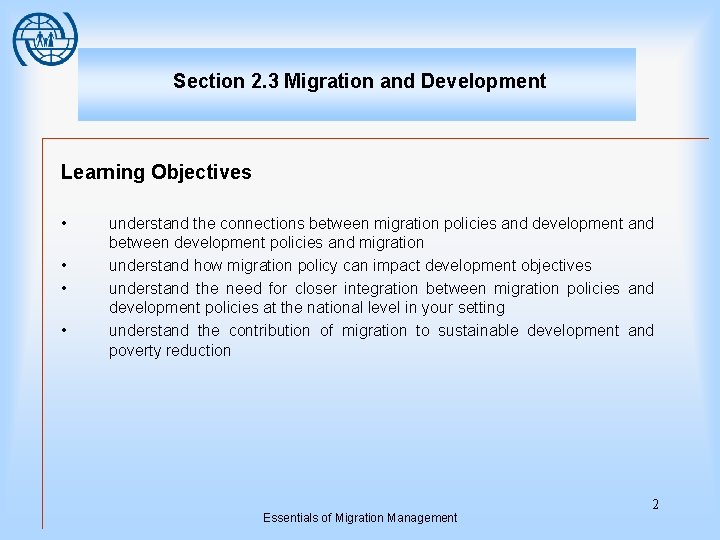 Section 2.3 Migration and Development

Learning Objectives

• understand the connections between migration policies and development and between development policies and migration
• understand how migration policy can impact development objectives
• understand the need for closer integration between migration policies and development policies at the national level in your setting
• understand the contribution of migration to sustainable development and poverty reduction

2

Essentials of Migration Management